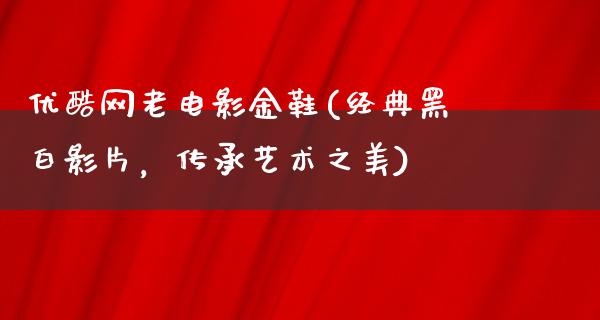 优酷网老电影金鞋(经典黑白影片，传承艺术之美)